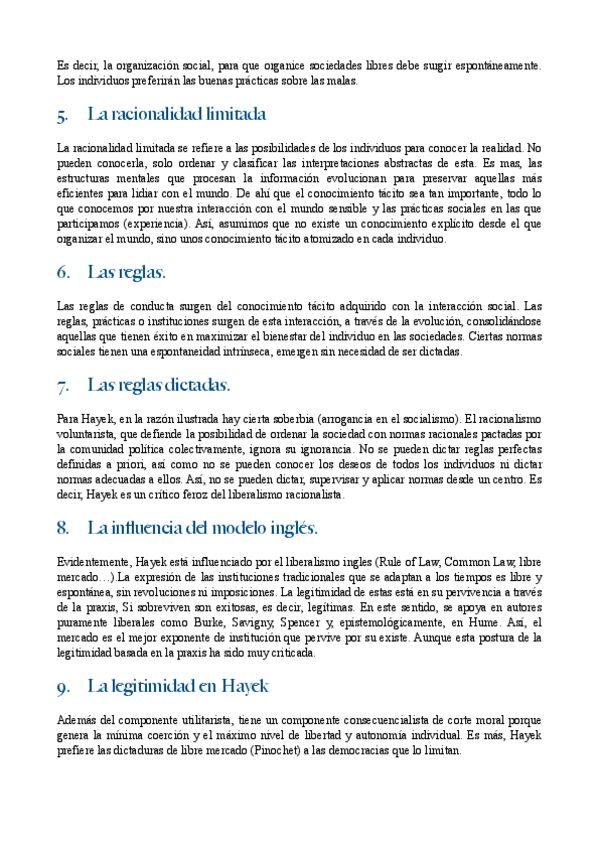 Es decir, la organización social, para que organice sociedades libres debe surgir espontáneamente. Los individuos preferirán las buenas prácticas sobre las malas.

5. La racionalidad limitada

La racionalidad limitada se refiere a las posibilidades de los individuos para conocer la realidad. No pueden conocerla, solo ordenar y clasificar las interpretaciones abstractas de esta. Es mas, las estructuras mentales que procesan la información evolucionan para preservar aquellas más eficientes para lidiar con el mundo. De ahí que el conocimiento tácito sea tan importante, todo lo que conocemos por nuestra interacción con el mundo sensible y las prácticas sociales en las que participamos (experiencia). Así, asumimos que no existe un conocimiento explícito desde el que organizar el mundo, sino unos conocimiento tácito atomizado en cada individuo.

6. Las reglas.

Las reglas de conducta surgen del conocimiento tácito adquirido con la interacción social. Las reglas, prácticas o instituciones surgen de esta interacción, a través de la evolución, consolidándose aquellas que tienen éxito en maximizar el bienestar del individuo en las sociedades. Ciertas normas sociales tienen una espontaneidad intrínseca, emergen sin necesidad de ser dictadas.

7. Las reglas dictadas.

Para Hayek, en la razón ilustrada hay cierta soberbia (arrogancia en el socialismo). El racionalismo voluntarista, que defiende la posibilidad de ordenar la sociedad con normas racionales pactadas por la comunidad política colectivamente, ignora su ignorancia. No se pueden dictar reglas perfectas definidas a priori, así como no se pueden conocer los deseos de todos los individuos ni dictar normas adecuadas a ellos. Así, no se pueden dictar, supervisar y aplicar normas desde un centro. Es decir, Hayek es un crítico feroz del liberalismo racionalista.

8. La influencia del modelo inglés.

Evidentemente, Hayek está influenciado por el liberalismo ingles (Rule of Law, Common Law, libre mercado…).La expresión de las instituciones tradicionales que se adaptan a los tiempos es libre y espontánea, sin revoluciones ni imposiciones. La legitimidad de estas está en su pervivencia a través de la praxis, Si sobreviven son exitosas, es decir, legítimas. En este sentido, se apoya en autores puramente liberales como Burke, Savigny, Spencer y, epistemológicamente, en Hume. Así, el mercado es el mejor exponente de institución que pervive por su existe. Aunque esta postura de la legitimidad basada en la praxis ha sido muy criticada.

9. La legitimidad en Hayek

Además del componente utilitarista, tiene un componente consecuencialista de corte moral porque genera la mínima coerción y el máximo nivel de libertad y autonomía individual. Es más, Hayek prefiere las dictaduras de libre mercado (Pinochet) a las democracias que lo limitan.